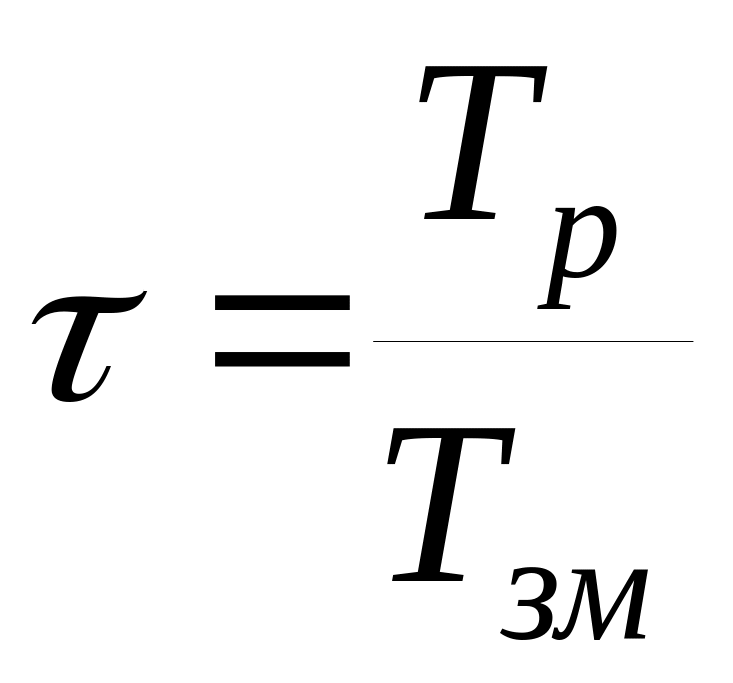 $\tau = \frac{T_р}{T_{зм}}$